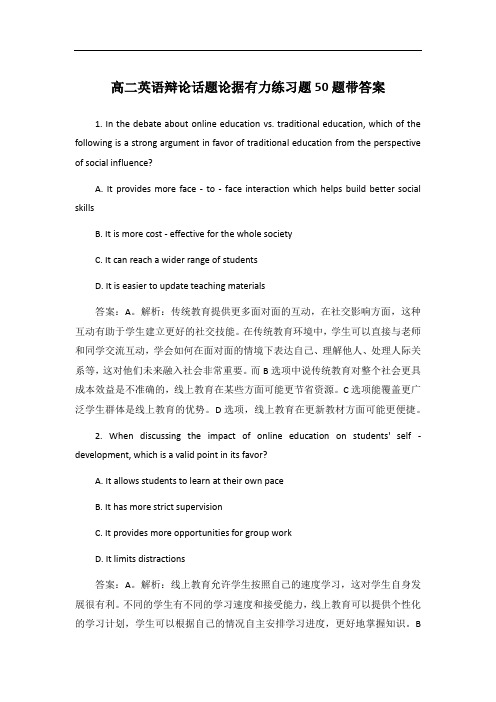 高二英语辩论话题论据有力练习题50题带答案

1. In the debate about online education vs. traditional education, which of the following is a strong argument in favor of traditional education from the perspective of social influence?

A. It provides more face - to - face interaction which helps build better social skills

B. It is more cost - effective for the whole society

C. It can reach a wider range of students

D. It is easier to update teaching materials

答案：A。解析：传统教育提供更多面对面的互动，在社交影响方面，这种互动有助于学生建立更好的社交技能。在传统教育环境中，学生可以直接与老师和同学交流互动，学会如何在面对面的情境下表达自己、理解他人、处理人际关系等，这对他们未来融入社会非常重要。而B选项中说传统教育对整个社会更具成本效益是不准确的，线上教育在某些方面可能更节省资源。C选项能覆盖更广泛学生群体是线上教育的优势。D选项，线上教育在更新教材方面可能更便捷。

2. When discussing the impact of online education on students' self - development, which is a valid point in its favor?

A. It allows students to learn at their own pace

B. It has more strict supervision

C. It provides more opportunities for group work

D. It limits distractions

答案：A。解析：线上教育允许学生按照自己的速度学习，这对学生自身发展很有利。不同的学生有不同的学习速度和接受能力，线上教育可以提供个性化的学习计划，学生可以根据自己的情况自主安排学习进度，更好地掌握知识。B